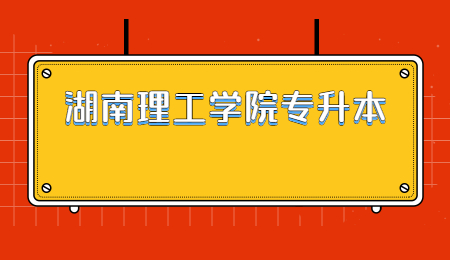 湖南理工学院专升本